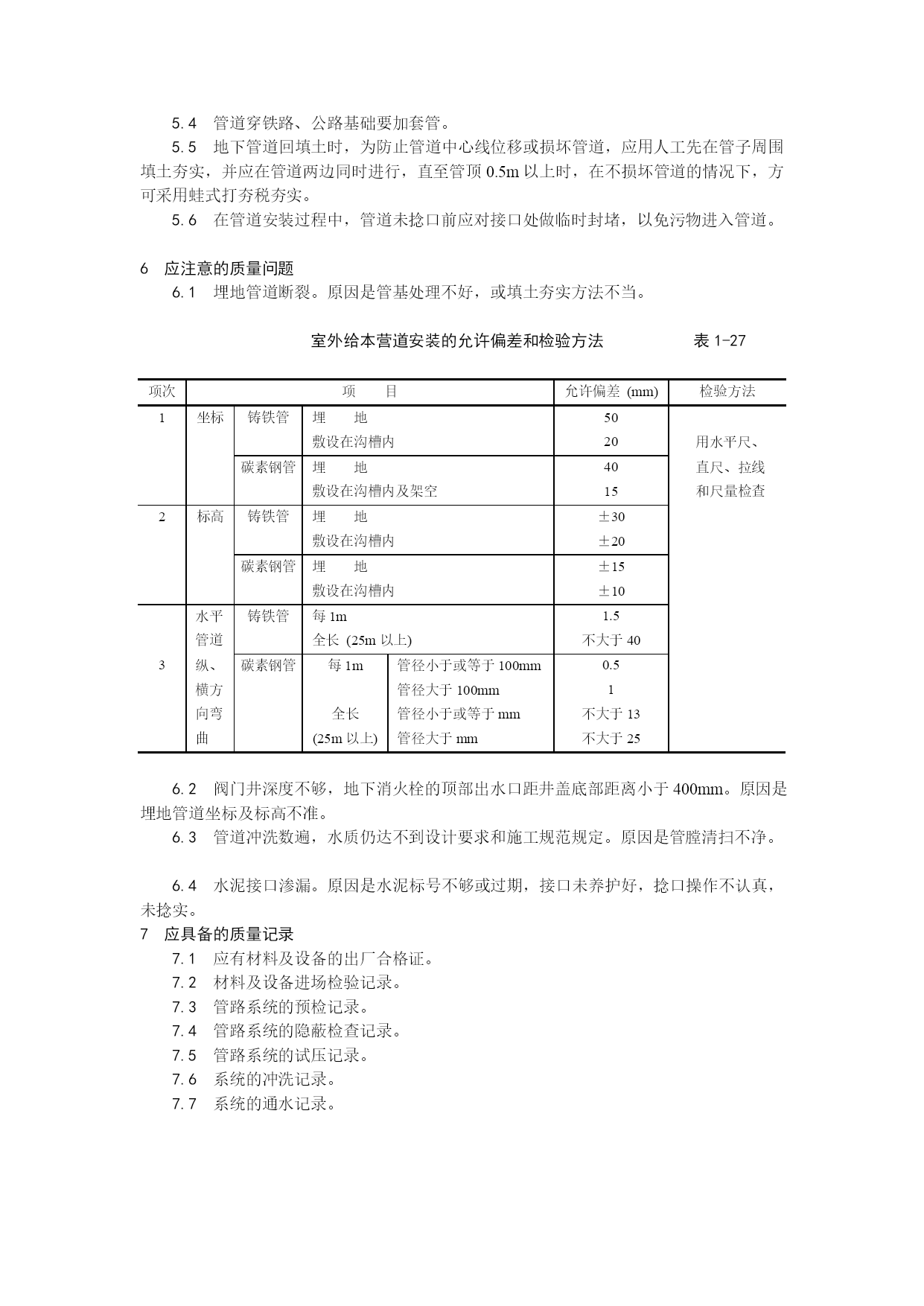 5.4　管道穿铁路、公路基础要加套管。

5.5　地下管道回填土时，为防止管道中心线位移或损坏管道，应用人工先在管子周围填土夯实，并应在管道两边同时进行，直至管顶 0.5m 以上时，在不损坏管道的情况下，方可采用蛙式打夯税夯实。

5.6　在管道安装过程中，管道未捻口前应对接口处做临时封堵，以免污物进入管道。

6　应注意的质量问题

6.1　埋地管道断裂。原因是管基处理不好，或填土夯实方法不当。

室外给本营道安装的允许偏差和检验方法　　表 1-27

| 项次 | 项　目 | | | | 允许偏差 (mm) | 检验方法 |
|---|---|---|---|---|---|---|
| 1 | 坐标 | 铸铁管 | 埋　地 | | 50 | 用水平尺、直尺、拉线和尺量检查 |
| | | | 敷设在沟槽内 | | 20 | |
| | | 碳素钢管 | 埋　地 | | 40 | |
| | | | 敷设在沟槽内及架空 | | 15 | |
| 2 | 标高 | 铸铁管 | 埋　地 | | ±30 | |
| | | | 敷设在沟槽内 | | ±20 | |
| | | 碳素钢管 | 埋　地 | | ±15 | |
| | | | 敷设在沟槽内 | | ±10 | |
| 3 | 水平管道纵、横方向弯曲 | 铸铁管 | 每 1m | | 1.5 | |
| | | | 全长 (25m 以上) | | 不大于 40 | |
| | | 碳素钢管 | 每 1m | 管径小于或等于 100mm | 0.5 | |
| | | | | 管径大于 100mm | 1 | |
| | | | 全长 (25m 以上) | 管径小于或等于 mm | 不大于 13 | |
| | | | | 管径大于 mm | 不大于 25 | |

6.2　阀门井深度不够，地下消火栓的顶部出水口距井盖底部距离小于 400mm。原因是埋地管道坐标及标高不准。

6.3　管道冲洗数遍，水质仍达不到设计要求和施工规范规定。原因是管膛清扫不净。

6.4　水泥接口渗漏。原因是水泥标号不够或过期，接口未养护好，捻口操作不认真，未捻实。

7　应具备的质量记录

7.1　应有材料及设备的出厂合格证。

7.2　材料及设备进场检验记录。

7.3　管路系统的预检记录。

7.4　管路系统的隐蔽检查记录。

7.5　管路系统的试压记录。

7.6　系统的冲洗记录。

7.7　系统的通水记录。